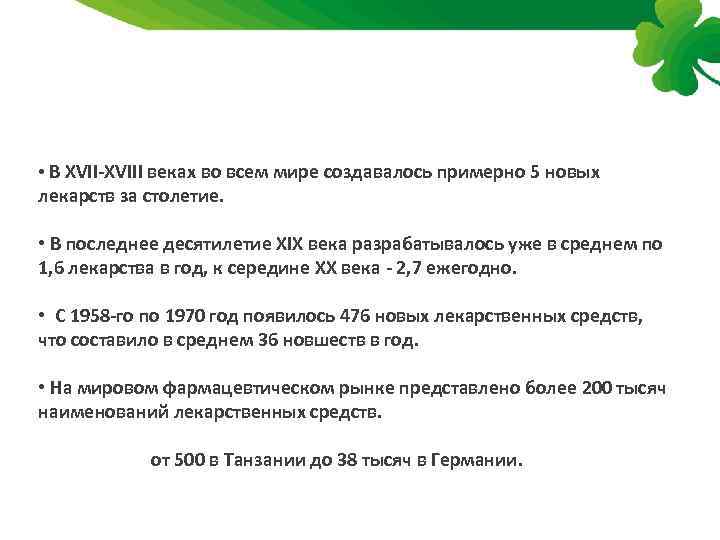 • В XVII-XVIII веках во всем мире создавалось примерно 5 новых лекарств за столетие.

• В последнее десятилетие XIX века разрабатывалось уже в среднем по 1,6 лекарства в год, к середине XX века - 2,7 ежегодно.

• С 1958-го по 1970 год появилось 476 новых лекарственных средств, что составило в среднем 36 новшеств в год.

• На мировом фармацевтическом рынке представлено более 200 тысяч наименований лекарственных средств.

от 500 в Танзании до 38 тысяч в Германии.